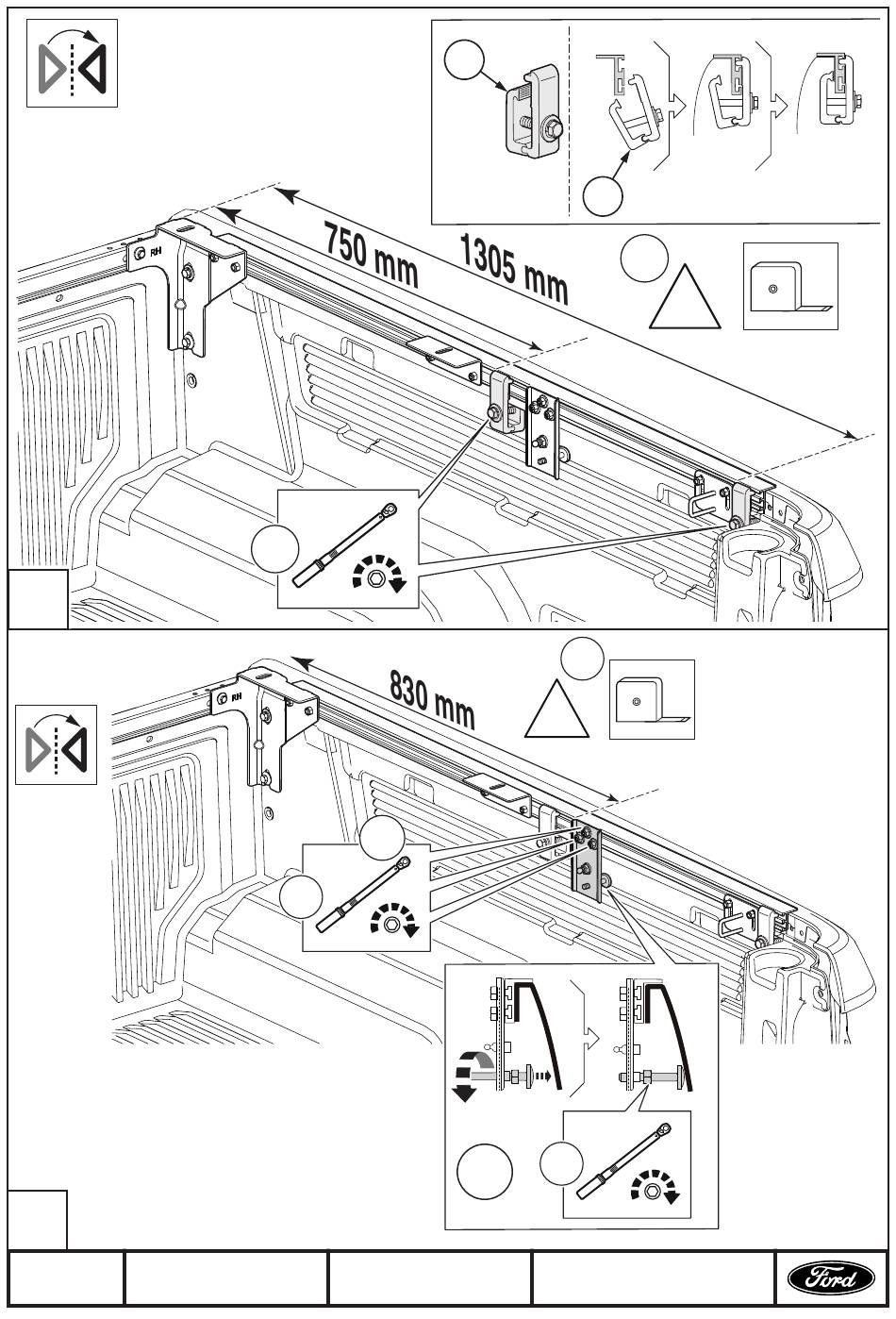 750 mm

1305 mm

RH

830 mm

RH

Ford